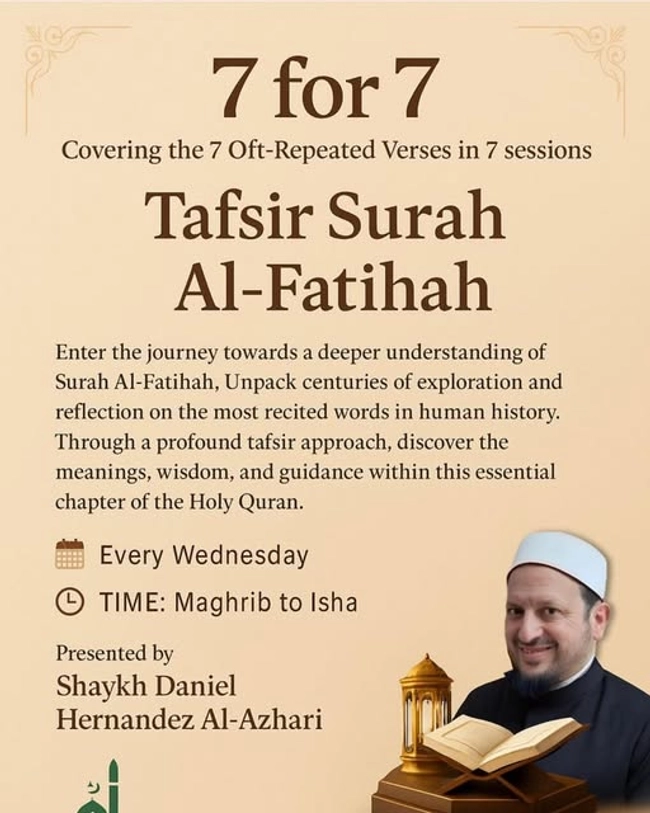 7 for 7

Covering the 7 Oft-Repeated Verses in 7 sessions

Tafsir Surah Al-Fatihah

Enter the journey towards a deeper understanding of Surah Al-Fatihah, Unpack centuries of exploration and reflection on the most recited words in human history. Through a profound tafsir approach, discover the meanings, wisdom, and guidance within this essential chapter of the Holy Quran.

Every Wednesday

TIME: Maghrib to Isha

Presented by
Shaykh Daniel Hernandez Al-Azhari